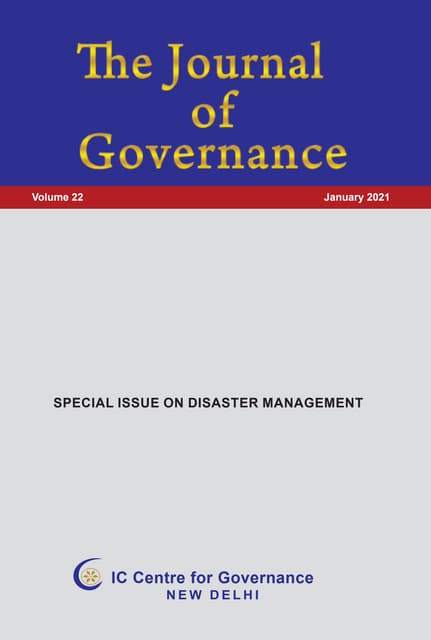 The Journal of Governance

Volume 22

January 2021

SPECIAL ISSUE ON DISASTER MANAGEMENT

IC Centre for Governance
NEW DELHI